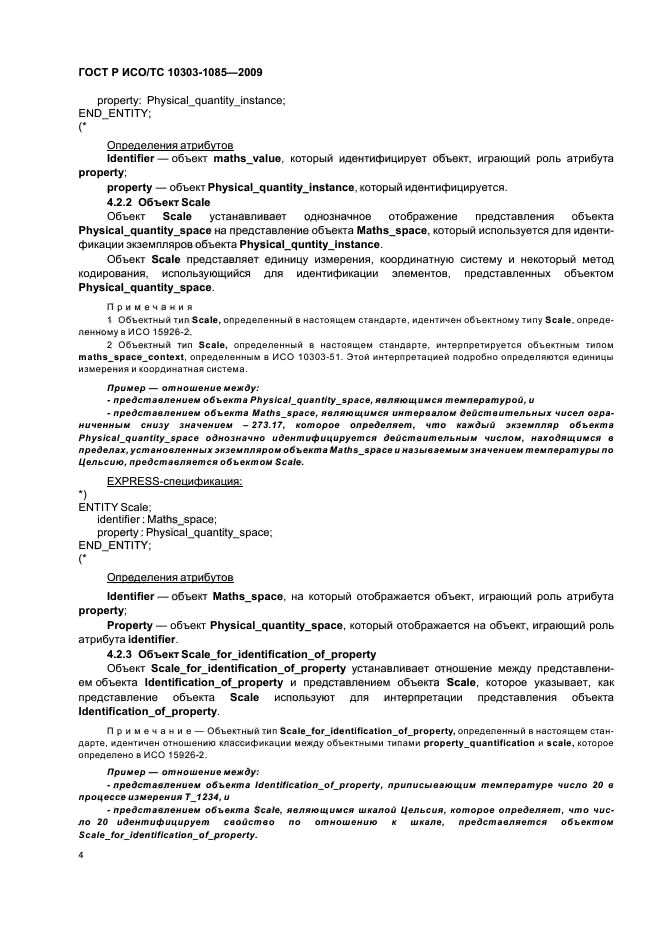 ГОСТ Р ИСО/ТС 10303-1085—2009

property: Physical_quantity_instance;
END_ENTITY;
(*

Определения атрибутов

Identifier — объект maths_value, который идентифицирует объект, играющий роль атрибута property;

property — объект Physical_quantity_instance, который идентифицируется.

4.2.2 Объект Scale

Объект Scale устанавливает однозначное отображение представления объекта Physical_quantity_space на представление объекта Maths_space, который используется для идентификации экземпляров объекта Physical_quntity_instance.

Объект Scale представляет единицу измерения, координатную систему и некоторый метод кодирования, использующийся для идентификации элементов, представленных объектом Physical_quantity_space.

Примечания

1 Объектный тип Scale, определенный в настоящем стандарте, идентичен объектному типу Scale, определенному в ИСО 15926-2.

2 Объектный тип Scale, определенный в настоящем стандарте, интерпретируется объектным типом maths_space_context, определенным в ИСО 10303-51. Этой интерпретацией подробно определяются единицы измерения и координатная система.

Пример — отношение между:
- представлением объекта Physical_quantity_space, являющимся температурой, и
- представлением объекта Maths_space, являющимся интервалом действительных чисел ограниченным снизу значением – 273.17, которое определяет, что каждый экземпляр объекта Physical_quantity_space однозначно идентифицируется действительным числом, находящимся в пределах, установленных экземпляром объекта Maths_space и называемым значением температуры по Цельсию, представляется объектом Scale.

EXPRESS-спецификация:

*)
ENTITY Scale;
identifier : Maths_space;
property : Physical_quantity_space;
END_ENTITY;
(*

Определения атрибутов

Identifier — объект Maths_space, на который отображается объект, играющий роль атрибута property;

Property — объект Physical_quantity_space, который отображается на объект, играющий роль атрибута identifier.

4.2.3 Объект Scale_for_identification_of_property

Объект Scale_for_identification_of_property устанавливает отношение между представлением объекта Identification_of_property и представлением объекта Scale, которое указывает, как представление объекта Scale используют для интерпретации представления объекта Identification_of_property.

Примечание — Объектный тип Scale_for_identification_of_property, определенный в настоящем стандарте, идентичен отношению классификации между объектными типами property_quantification и scale, которое определено в ИСО 15926-2.

Пример — отношение между:
- представлением объекта Identification_of_property, приписывающим температуре число 20 в процессе измерения T_1234, и
- представлением объекта Scale, являющимся шкалой Цельсия, которое определяет, что число 20 идентифицирует свойство по отношению к шкале, представляется объектом Scale_for_identification_of_property.

4